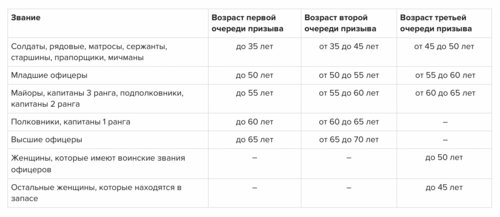 | Звание | Возраст первой очереди призыва | Возраст второй очереди призыва | Возраст третьей очереди призыва |
|---|---|---|---|
| Солдаты, рядовые, матросы, сержанты, старшины, прапорщики, мичманы | до 35 лет | от 35 до 45 лет | от 45 до 50 лет |
| Младшие офицеры | до 50 лет | от 50 до 55 лет | от 55 до 60 лет |
| Майоры, капитаны 3 ранга, подполковники, капитаны 2 ранга | до 55 лет | от 55 до 60 лет | от 60 до 65 лет |
| Полковники, капитаны 1 ранга | до 60 лет | от 60 до 65 лет | – |
| Высшие офицеры | до 65 лет | от 65 до 70 лет | – |
| Женщины, которые имеют воинские звания офицеров | – | – | до 50 лет |
| Остальные женщины, которые находятся в запасе | – | – | до 45 лет |